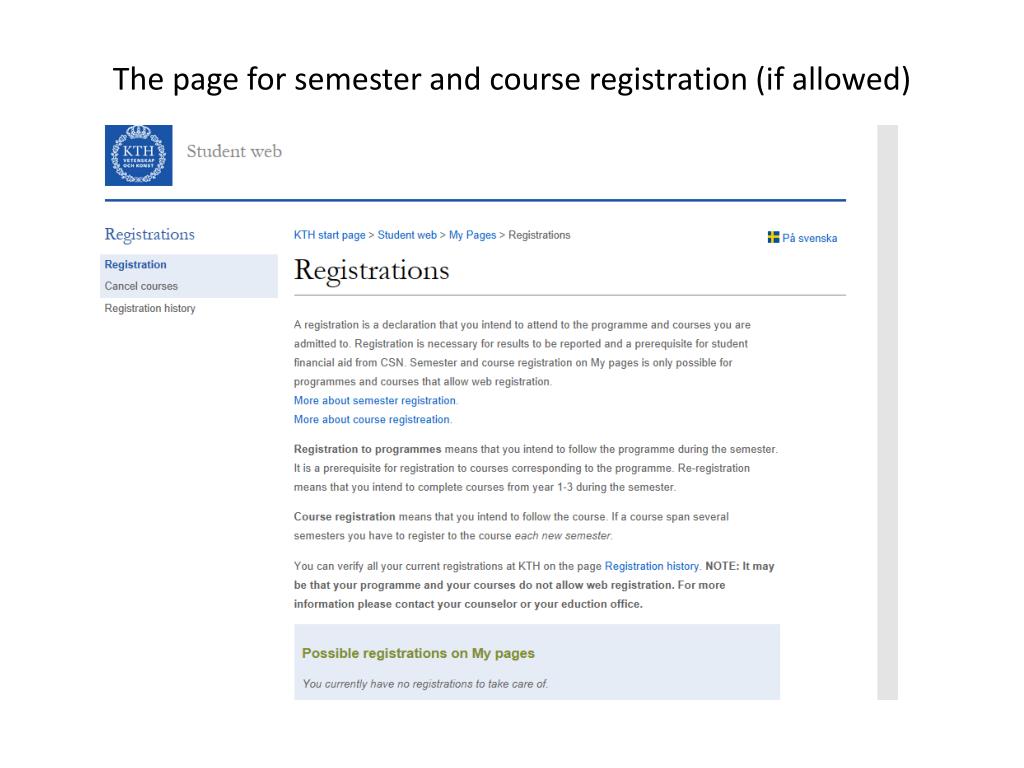 The page for semester and course registration (if allowed)

KTH VETENSKAP OCH KONST

Student web

Registrations

Registration

Cancel courses

Registration history

KTH start page > Student web > My Pages > Registrations

På svenska

Registrations

A registration is a declaration that you intend to attend to the programme and courses you are admitted to. Registration is necessary for results to be reported and a prerequisite for student financial aid from CSN. Semester and course registration on My pages is only possible for programmes and courses that allow web registration.
More about semester registration.
More about course registreation.

Registration to programmes means that you intend to follow the programme during the semester. It is a prerequisite for registration to courses corresponding to the programme. Re-registration means that you intend to complete courses from year 1-3 during the semester.

Course registration means that you intend to follow the course. If a course span several semesters you have to register to the course each new semester.

You can verify all your current registrations at KTH on the page Registration history. NOTE: It may be that your programme and your courses do not allow web registration. For more information please contact your counselor or your eduction office.

Possible registrations on My pages

You currently have no registrations to take care of.